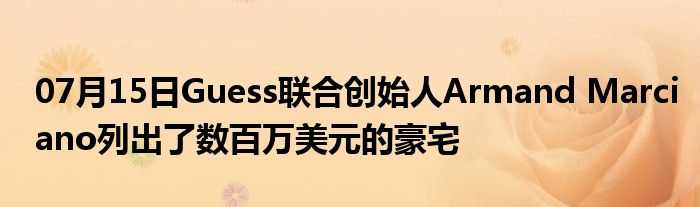 07月15日Guess联合创始人Armand Marciano列出了数百万美元的豪宅